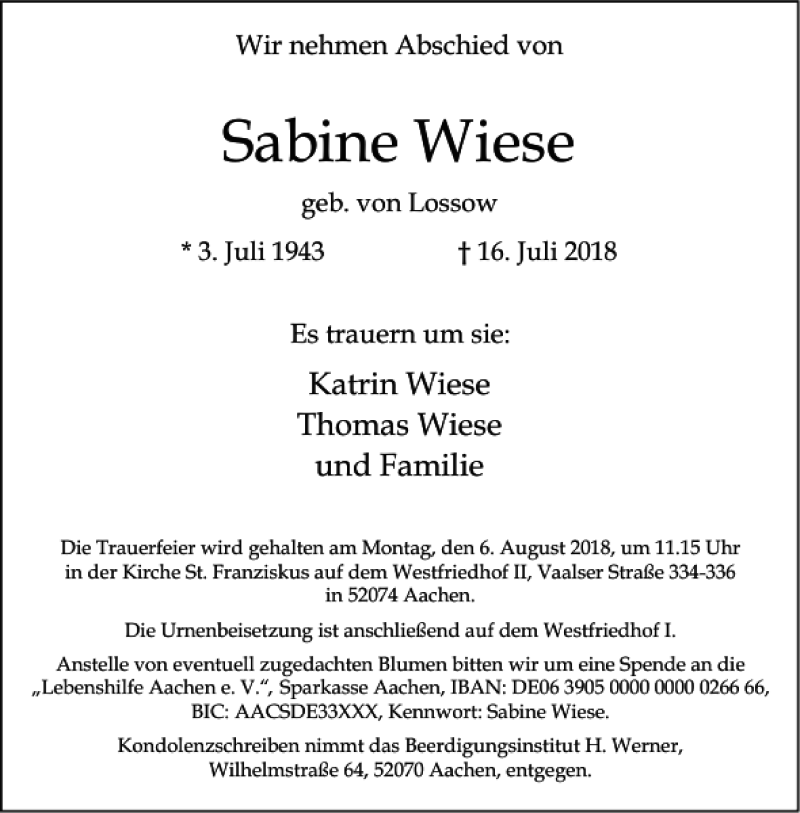 Wir nehmen Abschied von

Sabine Wiese

geb. von Lossow

* 3. Juli 1943 † 16. Juli 2018

Es trauern um sie:

Katrin Wiese
Thomas Wiese
und Familie

Die Trauerfeier wird gehalten am Montag, den 6. August 2018, um 11.15 Uhr in der Kirche St. Franziskus auf dem Westfriedhof II, Vaalser Straße 334-336 in 52074 Aachen.

Die Urnenbeisetzung ist anschließend auf dem Westfriedhof I.

Anstelle von eventuell zugedachten Blumen bitten wir um eine Spende an die „Lebenshilfe Aachen e. V.“, Sparkasse Aachen, IBAN: DE06 3905 0000 0000 0266 66, BIC: AACSDE33XXX, Kennwort: Sabine Wiese.

Kondolenzschreiben nimmt das Beerdigungsinstitut H. Werner, Wilhelmstraße 64, 52070 Aachen, entgegen.